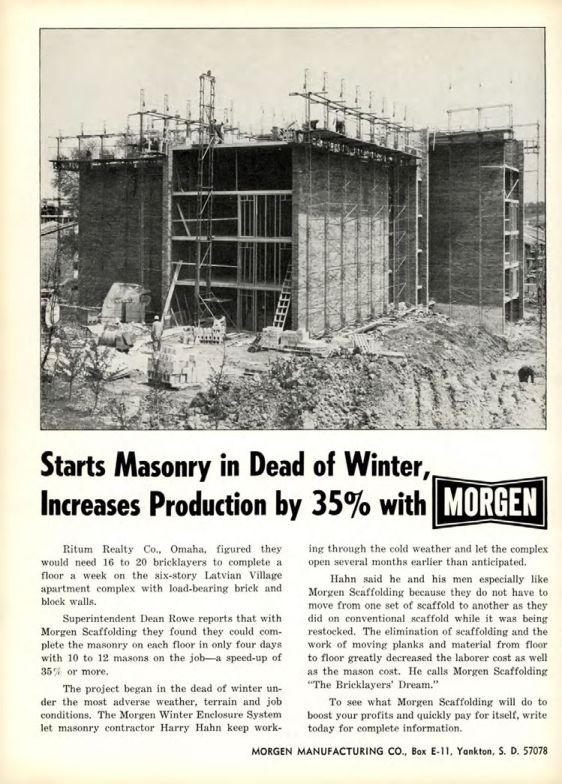 Starts Masonry in Dead of Winter, Increases Production by 35% with MORGEN

Ritum Realty Co., Omaha, figured they would need 16 to 20 bricklayers to complete a floor a week on the six-story Latvian Village apartment complex with load-bearing brick and block walls.

Superintendent Dean Rowe reports that with Morgen Scaffolding they found they could complete the masonry on each floor in only four days with 10 to 12 masons on the job—a speed-up of 35% or more.

The project began in the dead of winter under the most adverse weather, terrain and job conditions. The Morgen Winter Enclosure System let masonry contractor Harry Hahn keep working through the cold weather and let the complex open several months earlier than anticipated.

Hahn said he and his men especially like Morgen Scaffolding because they do not have to move from one set of scaffold to another as they did on conventional scaffold while it was being restocked. The elimination of scaffolding and the work of moving planks and material from floor to floor greatly decreased the laborer cost as well as the mason cost. He calls Morgen Scaffolding "The Bricklayers' Dream."

To see what Morgen Scaffolding will do to boost your profits and quickly pay for itself, write today for complete information.

MORGEN MANUFACTURING CO., Box E-11, Yankton, S. D. 57078